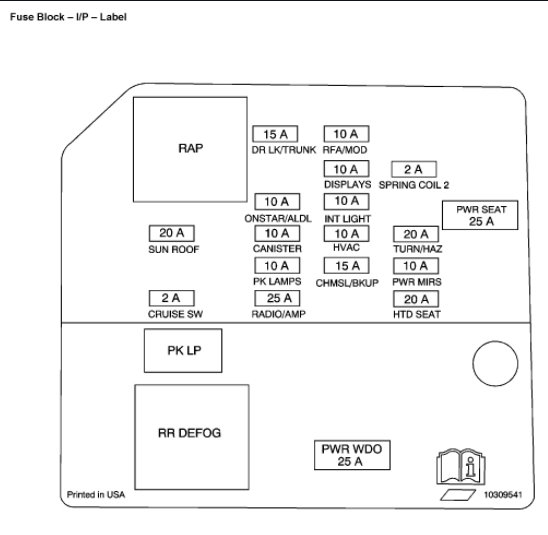 Fuse Block – I/P – Label

RAP

15 A
DR LK/TRUNK

10 A
RFA/MOD

10 A
DISPLAYS

2 A
SPRING COIL 2

10 A
ONSTAR/ALDL

10 A
INT LIGHT

PWR SEAT
25 A

20 A
SUN ROOF

10 A
CANISTER

10 A
HVAC

20 A
TURN/HAZ

10 A
PK LAMPS

15 A
CHMSL/BKUP

10 A
PWR MIRS

2 A
CRUISE SW

25 A
RADIO/AMP

20 A
HTD SEAT

PK LP

RR DEFOG

PWR WDO
25 A

Printed in USA

10309541